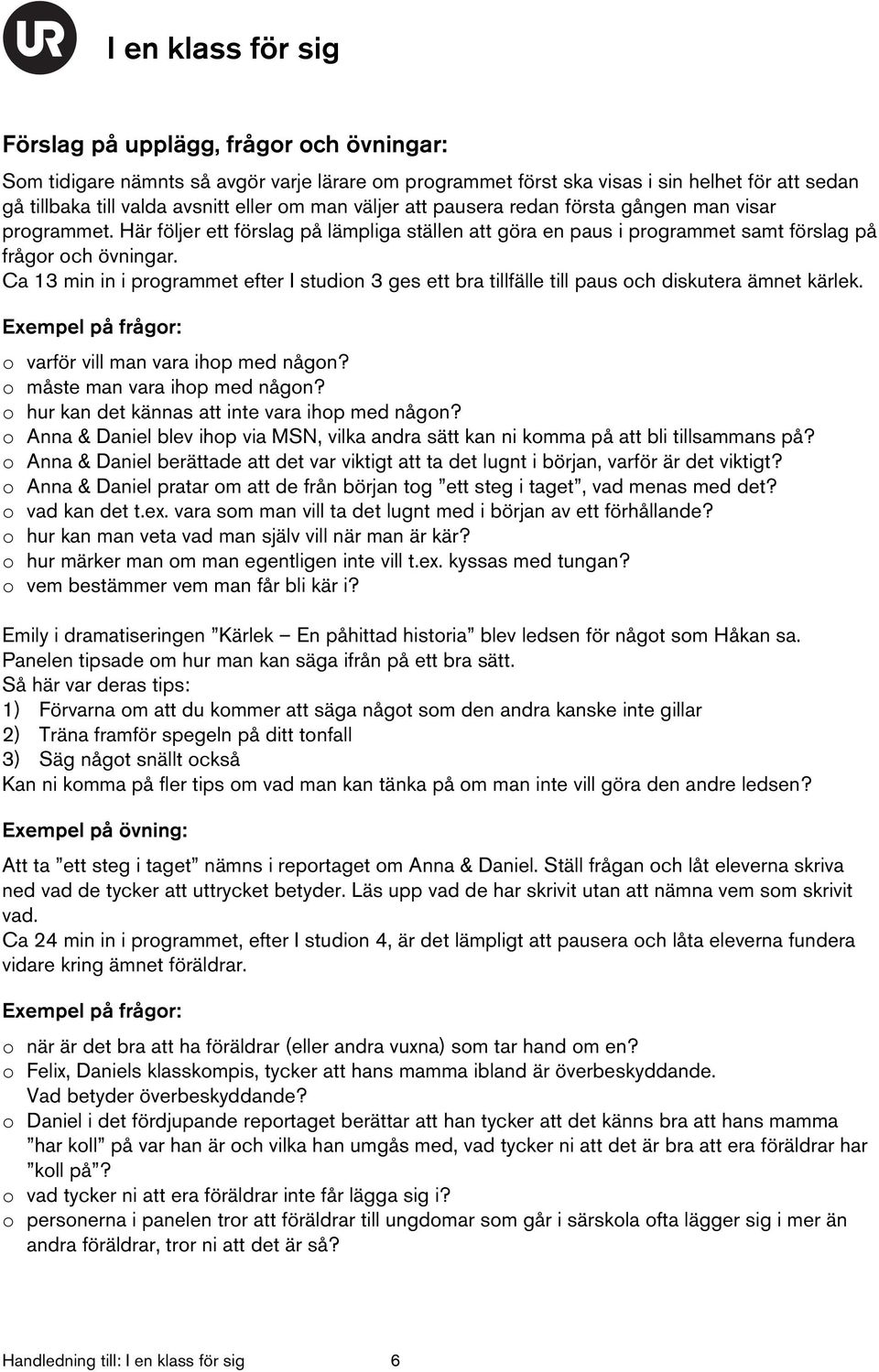 UR

I en klass för sig

Förslag på upplägg, frågor och övningar:

Som tidigare nämnts så avgör varje lärare om programmet först ska visas i sin helhet för att sedan gå tillbaka till valda avsnitt eller om man väljer att pausera redan första gången man visar programmet. Här följer ett förslag på lämpliga ställen att göra en paus i programmet samt förslag på frågor och övningar.
Ca 13 min in i programmet efter I studion 3 ges ett bra tillfälle till paus och diskutera ämnet kärlek.

Exempel på frågor:

o varför vill man vara ihop med någon?
o måste man vara ihop med någon?
o hur kan det kännas att inte vara ihop med någon?
o Anna & Daniel blev ihop via MSN, vilka andra sätt kan ni komma på att bli tillsammans på?
o Anna & Daniel berättade att det var viktigt att ta det lugnt i början, varför är det viktigt?
o Anna & Daniel pratar om att de från början tog ”ett steg i taget”, vad menas med det?
o vad kan det t.ex. vara som man vill ta det lugnt med i början av ett förhållande?
o hur kan man veta vad man själv vill när man är kär?
o hur märker man om man egentligen inte vill t.ex. kyssas med tungan?
o vem bestämmer vem man får bli kär i?

Emily i dramatiseringen ”Kärlek – En påhittad historia” blev ledsen för något som Håkan sa. Panelen tipsade om hur man kan säga ifrån på ett bra sätt.
Så här var deras tips:
1) Förvarna om att du kommer att säga något som den andra kanske inte gillar
2) Träna framför spegeln på ditt tonfall
3) Säg något snällt också
Kan ni komma på fler tips om vad man kan tänka på om man inte vill göra den andre ledsen?

Exempel på övning:

Att ta ”ett steg i taget” nämns i reportaget om Anna & Daniel. Ställ frågan och låt eleverna skriva ned vad de tycker att uttrycket betyder. Läs upp vad de har skrivit utan att nämna vem som skrivit vad.
Ca 24 min in i programmet, efter I studion 4, är det lämpligt att pausera och låta eleverna fundera vidare kring ämnet föräldrar.

Exempel på frågor:

o när är det bra att ha föräldrar (eller andra vuxna) som tar hand om en?
o Felix, Daniels klasskompis, tycker att hans mamma ibland är överbeskyddande. Vad betyder överbeskyddande?
o Daniel i det fördjupande reportaget berättar att han tycker att det känns bra att hans mamma ”har koll” på var han är och vilka han umgås med, vad tycker ni att det är bra att era föräldrar har ”koll på”?
o vad tycker ni att era föräldrar inte får lägga sig i?
o personerna i panelen tror att föräldrar till ungdomar som går i särskola ofta lägger sig i mer än andra föräldrar, tror ni att det är så?

Handledning till: I en klass för sig 6